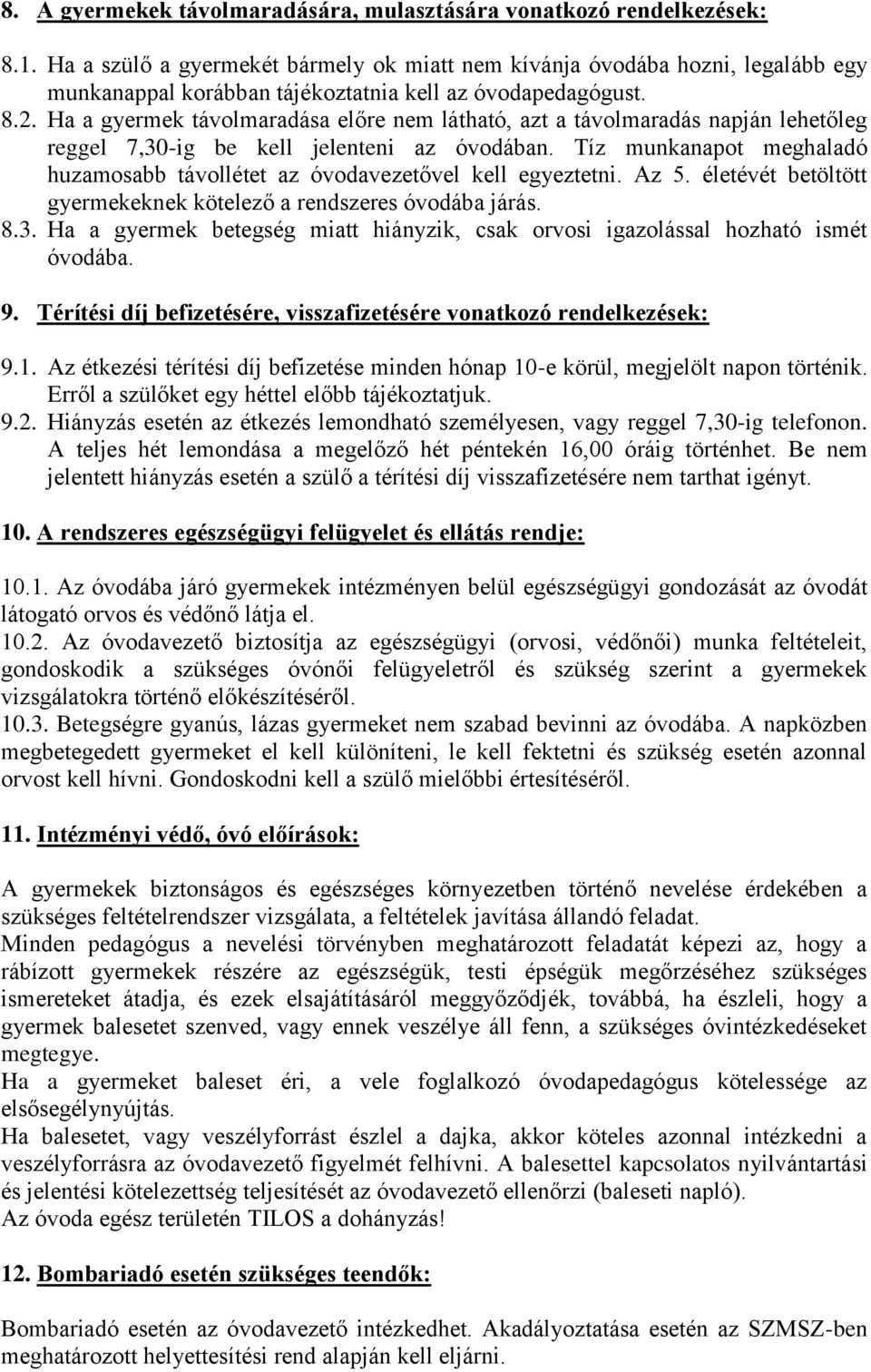 8. A gyermekek távolmaradására, mulasztására vonatkozó rendelkezések:

8.1. Ha a szülő a gyermekét bármely ok miatt nem kívánja óvodába hozni, legalább egy munkanappal korábban tájékoztatnia kell az óvodapedagógust.
8.2. Ha a gyermek távolmaradása előre nem látható, azt a távolmaradás napján lehetőleg reggel 7,30-ig be kell jelenteni az óvodában. Tíz munkanapot meghaladó huzamosabb távollétet az óvodavezetővel kell egyeztetni. Az 5. életévét betöltött gyermekeknek kötelező a rendszeres óvodába járás.
8.3. Ha a gyermek betegség miatt hiányzik, csak orvosi igazolással hozható ismét óvodába.

9. Térítési díj befizetésére, visszafizetésére vonatkozó rendelkezések:

9.1. Az étkezési térítési díj befizetése minden hónap 10-e körül, megjelölt napon történik. Erről a szülőket egy héttel előbb tájékoztatjuk.
9.2. Hiányzás esetén az étkezés lemondható személyesen, vagy reggel 7,30-ig telefonon. A teljes hét lemondása a megelőző hét péntekén 16,00 óráig történhet. Be nem jelentett hiányzás esetén a szülő a térítési díj visszafizetésére nem tarthat igényt.

10. A rendszeres egészségügyi felügyelet és ellátás rendje:

10.1. Az óvodába járó gyermekek intézményen belül egészségügyi gondozását az óvodát látogató orvos és védőnő látja el.
10.2. Az óvodavezető biztosítja az egészségügyi (orvosi, védőnői) munka feltételeit, gondoskodik a szükséges óvónői felügyeletről és szükség szerint a gyermekek vizsgálatokra történő előkészítéséről.
10.3. Betegségre gyanús, lázas gyermeket nem szabad bevinni az óvodába. A napközben megbetegedett gyermeket el kell különíteni, le kell fektetni és szükség esetén azonnal orvost kell hívni. Gondoskodni kell a szülő mielőbbi értesítéséről.

11. Intézményi védő, óvó előírások:

A gyermekek biztonságos és egészséges környezetben történő nevelése érdekében a szükséges feltételrendszer vizsgálata, a feltételek javítása állandó feladat.
Minden pedagógus a nevelési törvényben meghatározott feladatát képezi az, hogy a rábízott gyermekek részére az egészségük, testi épségük megőrzéséhez szükséges ismereteket átadja, és ezek elsajátításáról meggyőződjék, továbbá, ha észleli, hogy a gyermek balesetet szenved, vagy ennek veszélye áll fenn, a szükséges óvintézkedéseket megtegye.
Ha a gyermeket baleset éri, a vele foglalkozó óvodapedagógus kötelessége az elsősegélynyújtás.
Ha balesetet, vagy veszélyforrást észlel a dajka, akkor köteles azonnal intézkedni a veszélyforrásra az óvodavezető figyelmét felhívni. A balesettel kapcsolatos nyilvántartási és jelentési kötelezettség teljesítését az óvodavezető ellenőrzi (baleseti napló).
Az óvoda egész területén TILOS a dohányzás!

12. Bombariadó esetén szükséges teendők:

Bombariadó esetén az óvodavezető intézkedhet. Akadályoztatása esetén az SZMSZ-ben meghatározott helyettesítési rend alapján kell eljárni.